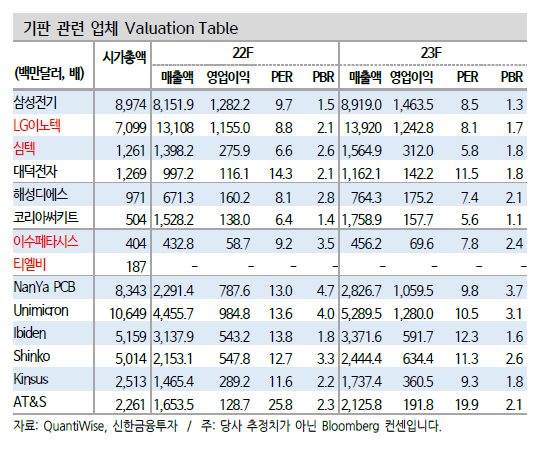 기판 관련 업체 Valuation Table

| (백만달러, 배) | 시가총액 | 22F 매출액 | 22F 영업이익 | 22F PER | 22F PBR | 23F 매출액 | 23F 영업이익 | 23F PER | 23F PBR |
|---|---|---|---|---|---|---|---|---|---|
| 삼성전기 | 8,974 | 8,151.9 | 1,282.2 | 9.7 | 1.5 | 8,919.0 | 1,463.5 | 8.5 | 1.3 |
| LG이노텍 | 7,099 | 13,108 | 1,155.0 | 8.8 | 2.1 | 13,920 | 1,242.8 | 8.1 | 1.7 |
| 심텍 | 1,261 | 1,398.2 | 275.9 | 6.6 | 2.6 | 1,564.9 | 312.0 | 5.8 | 1.8 |
| 대덕전자 | 1,269 | 997.2 | 116.1 | 14.3 | 2.1 | 1,162.1 | 142.2 | 11.5 | 1.8 |
| 해성디에스 | 971 | 671.3 | 160.2 | 8.1 | 2.8 | 764.3 | 175.2 | 7.4 | 2.1 |
| 코리아써키트 | 504 | 1,528.2 | 138.0 | 6.4 | 1.4 | 1,758.9 | 157.7 | 5.6 | 1.1 |
| 이수페타시스 | 404 | 432.8 | 58.7 | 9.2 | 3.5 | 456.2 | 69.6 | 7.8 | 2.4 |
| 티엘비 | 187 | - | - | - | - | - | - | - | - |
| NanYa PCB | 8,343 | 2,291.4 | 787.6 | 13.0 | 4.7 | 2,826.7 | 1,059.5 | 9.8 | 3.7 |
| Unimicron | 10,649 | 4,455.7 | 984.8 | 13.6 | 4.0 | 5,289.5 | 1,280.0 | 10.5 | 3.1 |
| Ibiden | 5,159 | 3,137.9 | 543.2 | 13.8 | 1.8 | 3,371.6 | 591.7 | 12.3 | 1.6 |
| Shinko | 5,014 | 2,153.1 | 547.8 | 12.7 | 3.3 | 2,444.4 | 634.4 | 11.3 | 2.6 |
| Kinsus | 2,513 | 1,465.4 | 289.2 | 11.6 | 2.2 | 1,737.4 | 360.5 | 9.3 | 1.8 |
| AT&S | 2,261 | 1,653.5 | 128.7 | 25.8 | 2.3 | 2,125.8 | 191.8 | 19.9 | 2.1 |

자료: QuantiWise, 신한금융투자 / 주: 당사 추정치가 아닌 Bloomberg 컨센입니다.